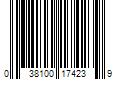 0 38100 17423 9